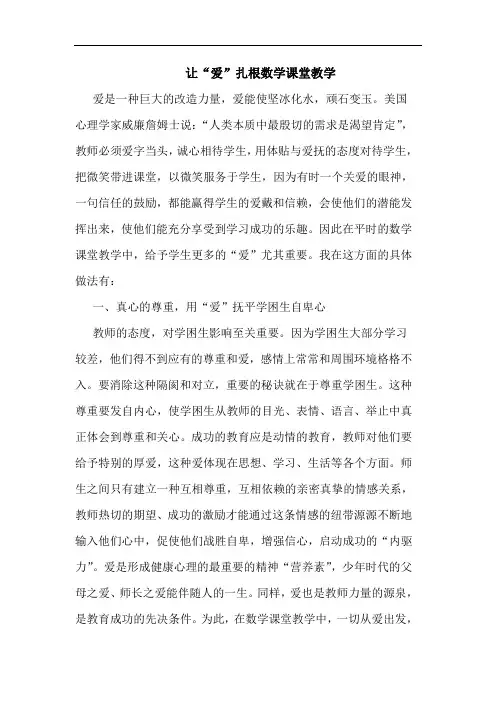 让“爱”扎根数学课堂教学

爱是一种巨大的改造力量，爱能使坚冰化水，顽石变玉。美国心理学家威廉詹姆士说：“人类本质中最殷切的需求是渴望肯定”，教师必须爱字当头，诚心相待学生，用体贴与爱抚的态度对待学生，把微笑带进课堂，以微笑服务于学生，因为有时一个关爱的眼神，一句信任的鼓励，都能赢得学生的爱戴和信赖，会使他们的潜能发挥出来，使他们能充分享受到学习成功的乐趣。因此在平时的数学课堂教学中，给予学生更多的“爱”尤其重要。我在这方面的具体做法有：

一、真心的尊重，用“爱”抚平学困生自卑心

教师的态度，对学困生影响至关重要。因为学困生大部分学习较差，他们得不到应有的尊重和爱，感情上常常和周围环境格格不入。要消除这种隔阂和对立，重要的秘诀就在于尊重学困生。这种尊重要发自内心，使学困生从教师的目光、表情、语言、举止中真正体会到尊重和关心。成功的教育应是动情的教育，教师对他们要给予特别的厚爱，这种爱体现在思想、学习、生活等各个方面。师生之间只有建立一种互相尊重，互相依赖的亲密真挚的情感关系，教师热切的期望、成功的激励才能通过这条情感的纽带源源不断地输入他们心中，促使他们战胜自卑，增强信心，启动成功的“内驱力”。爱是形成健康心理的最重要的精神“营养素”，少年时代的父母之爱、师长之爱能伴随人的一生。同样，爱也是教师力量的源泉，是教育成功的先决条件。为此，在数学课堂教学中，一切从爱出发，